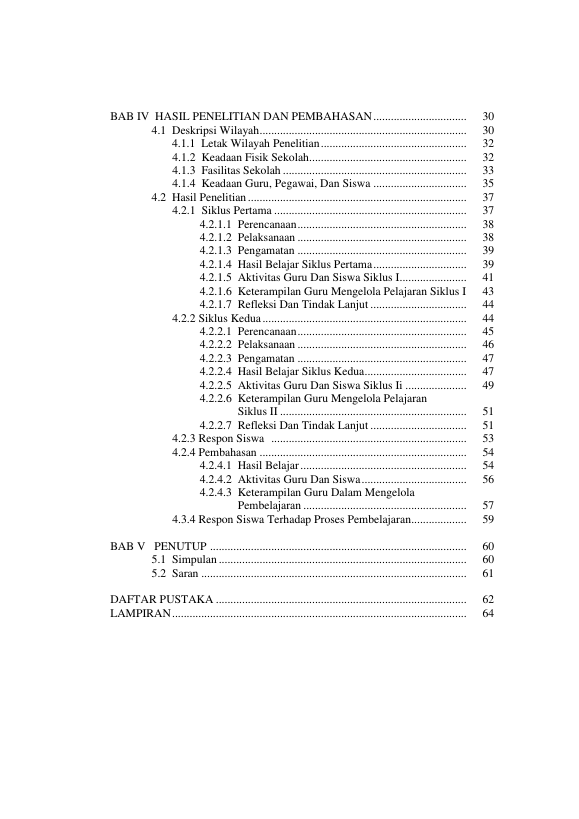 BAB IV HASIL PENELITIAN DAN PEMBAHASAN 30
4.1 Deskripsi Wilayah 30
4.1.1 Letak Wilayah Penelitian 32
4.1.2 Keadaan Fisik Sekolah 32
4.1.3 Fasilitas Sekolah 33
4.1.4 Keadaan Guru, Pegawai, Dan Siswa 35
4.2 Hasil Penelitian 37
4.2.1 Siklus Pertama 37
4.2.1.1 Perencanaan 38
4.2.1.2 Pelaksanaan 38
4.2.1.3 Pengamatan 39
4.2.1.4 Hasil Belajar Siklus Pertama 39
4.2.1.5 Aktivitas Guru Dan Siswa Siklus I 41
4.2.1.6 Keterampilan Guru Mengelola Pelajaran Siklus I 43
4.2.1.7 Refleksi Dan Tindak Lanjut 44
4.2.2 Siklus Kedua 44
4.2.2.1 Perencanaan 45
4.2.2.2 Pelaksanaan 46
4.2.2.3 Pengamatan 47
4.2.2.4 Hasil Belajar Siklus Kedua 47
4.2.2.5 Aktivitas Guru Dan Siswa Siklus Ii 49
4.2.2.6 Keterampilan Guru Mengelola Pelajaran Siklus II 51
4.2.2.7 Refleksi Dan Tindak Lanjut 51
4.2.3 Respon Siswa 53
4.2.4 Pembahasan 54
4.2.4.1 Hasil Belajar 54
4.2.4.2 Aktivitas Guru Dan Siswa 56
4.2.4.3 Keterampilan Guru Dalam Mengelola Pembelajaran 57
4.3.4 Respon Siswa Terhadap Proses Pembelajaran 59

BAB V PENUTUP 60
5.1 Simpulan 60
5.2 Saran 61

DAFTAR PUSTAKA 62
LAMPIRAN 64